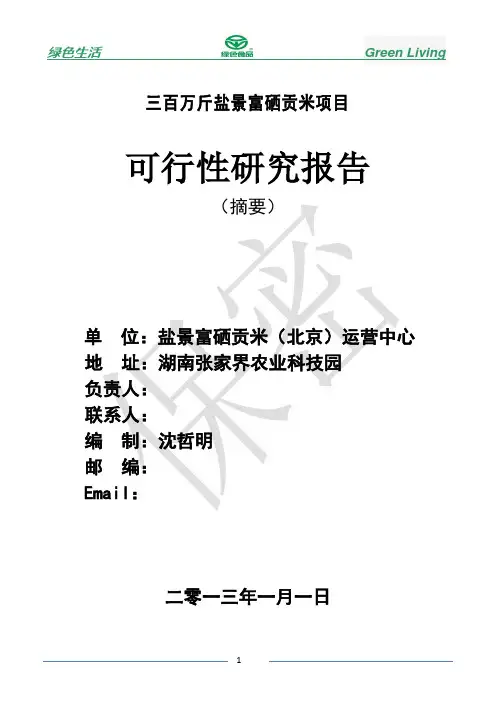 绿色生活 绿色食品 Green Living

三百万斤盐景富硒贡米项目

可行性研究报告

（摘要）

单 位：盐景富硒贡米（北京）运营中心
地 址：湖南张家界农业科技园
负责人：
联系人：
编 制：沈哲明
邮 编：
Email：

二零一三年一月一日

1

保密